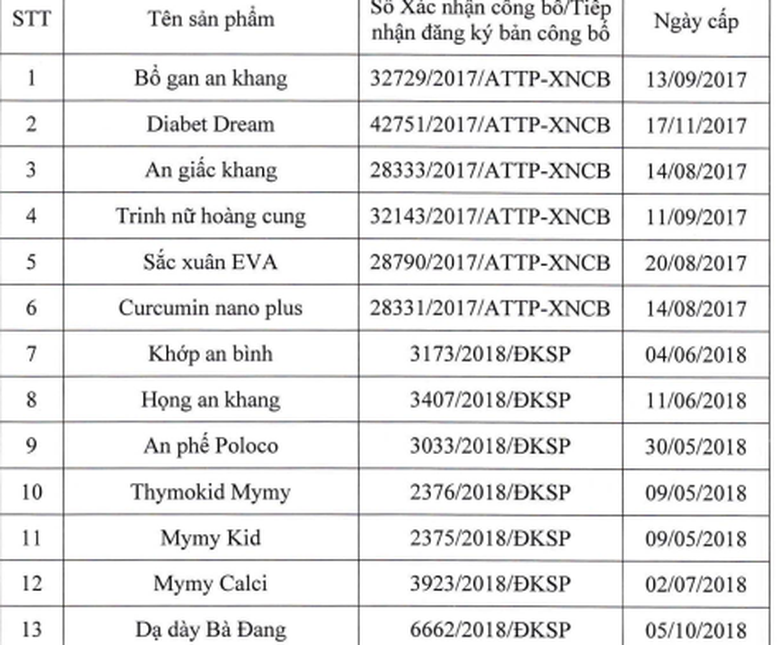 | STT | Tên sản phẩm | Số Xác nhận công bố/Tiếp nhận đăng ký bản công bố | Ngày cấp |
|---|---|---|---|
| 1 | Bổ gan an khang | 32729/2017/ATTP-XNCB | 13/09/2017 |
| 2 | Diabet Dream | 42751/2017/ATTP-XNCB | 17/11/2017 |
| 3 | An giấc khang | 28333/2017/ATTP-XNCB | 14/08/2017 |
| 4 | Trinh nữ hoàng cung | 32143/2017/ATTP-XNCB | 11/09/2017 |
| 5 | Sắc xuân EVA | 28790/2017/ATTP-XNCB | 20/08/2017 |
| 6 | Curcumin nano plus | 28331/2017/ATTP-XNCB | 14/08/2017 |
| 7 | Khớp an bình | 3173/2018/ĐKSP | 04/06/2018 |
| 8 | Họng an khang | 3407/2018/ĐKSP | 11/06/2018 |
| 9 | An phế Poloco | 3033/2018/ĐKSP | 30/05/2018 |
| 10 | Thymokid Mymy | 2376/2018/ĐKSP | 09/05/2018 |
| 11 | Mymy Kid | 2375/2018/ĐKSP | 09/05/2018 |
| 12 | Mymy Calci | 3923/2018/ĐKSP | 02/07/2018 |
| 13 | Dạ dày Bà Đang | 6662/2018/ĐKSP | 05/10/2018 |